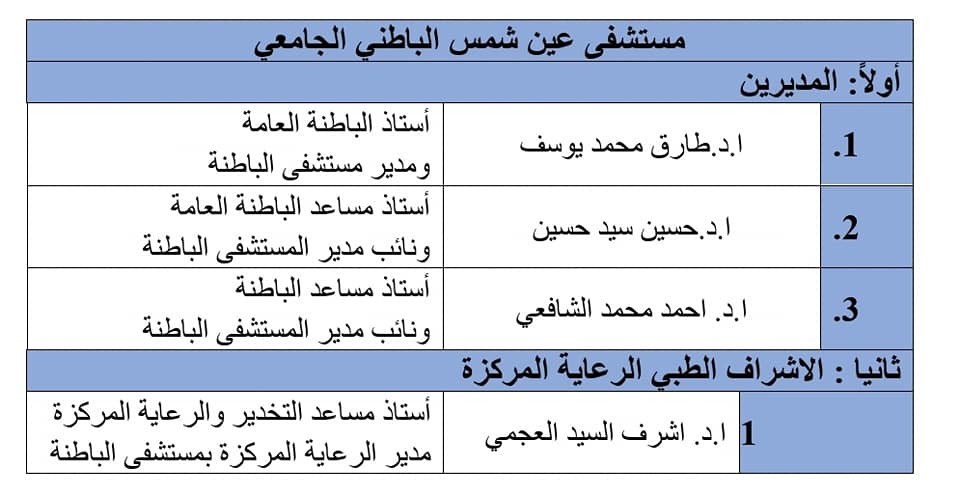 | مستشفى عين شمس الباطني الجامعي | | |
|---|---|---|
| أولاً: المديرين | | |
| .1 | ا.د.طارق محمد يوسف | أستاذ الباطنة العامة ومدير مستشفى الباطنة |
| .2 | ا.د.حسين سيد حسين | أستاذ مساعد الباطنة العامة ونائب مدير المستشفى الباطنة |
| .3 | ا.د. احمد محمد الشافعي | أستاذ مساعد الباطنة ونائب مدير المستشفى الباطنة |
| ثانيا : الاشراف الطبي الرعاية المركزة | | |
| 1 | ا.د. اشرف السيد العجمي | أستاذ مساعد التخدير والرعاية المركزة مدير الرعاية المركزة بمستشفى الباطنة |